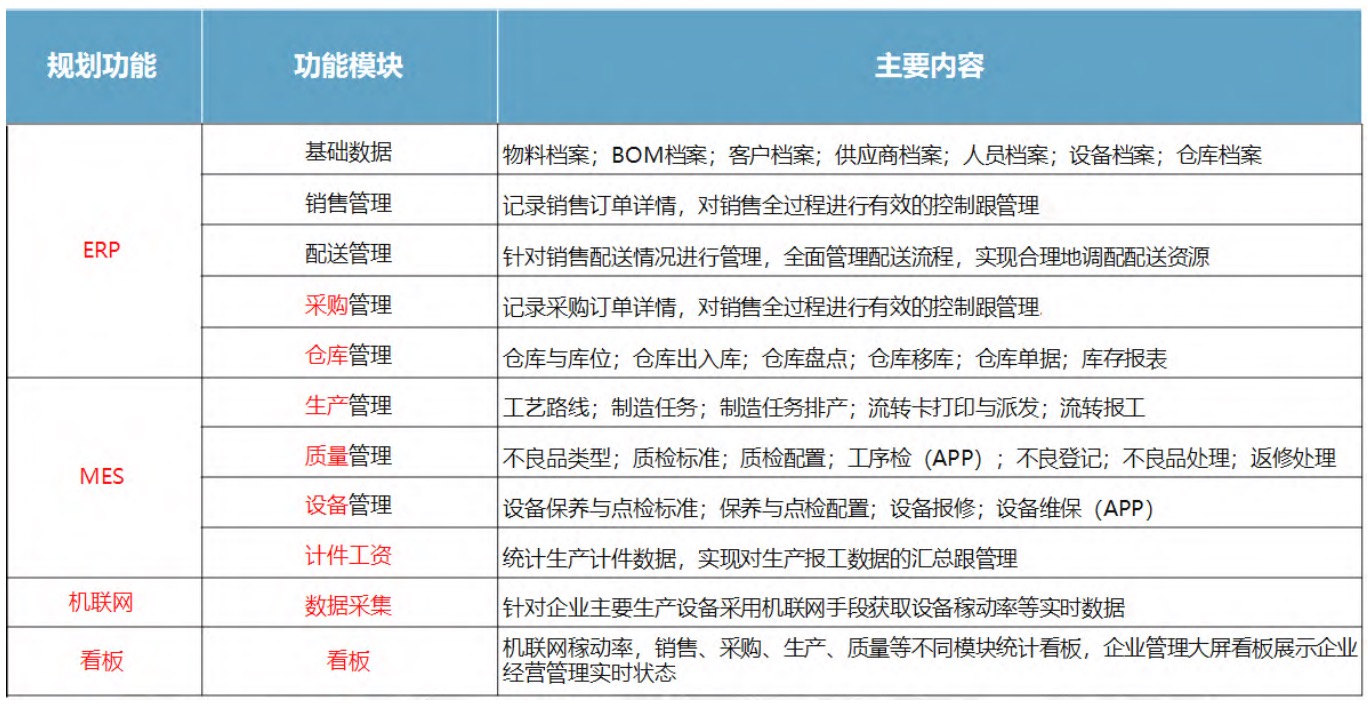 | 规划功能 | 功能模块 | 主要内容 |
|---|---|---|
| ERP | 基础数据 | 物料档案；BOM档案；客户档案；供应商档案；人员档案；设备档案；仓库档案 |
| | 销售管理 | 记录销售订单详情，对销售全过程进行有效的控制跟管理 |
| | 配送管理 | 针对销售配送情况进行管理，全面管理配送流程，实现合理地调配配送资源 |
| | 采购管理 | 记录采购订单详情，对销售全过程进行有效的控制跟管理 |
| | 仓库管理 | 仓库与库位；仓库出入库；仓库盘点；仓库移库；仓库单据；库存报表 |
| MES | 生产管理 | 工艺路线；制造任务；制造任务排产；流转卡打印与派发；流转报工 |
| | 质量管理 | 不良品类型；质检标准；质检配置；工序检（APP）；不良登记；不良品处理；返修处理 |
| | 设备管理 | 设备保养与点检标准；保养与点检配置；设备报修；设备维保（APP） |
| | 计件工资 | 统计生产计件数据，实现对生产报工数据的汇总跟管理 |
| 机联网 | 数据采集 | 针对企业主要生产设备采用机联网手段获取设备稼动率等实时数据 |
| 看板 | 看板 | 机联网稼动率，销售、采购、生产、质量等不同模块统计看板，企业管理大屏看板展示企业经营管理实时状态 |